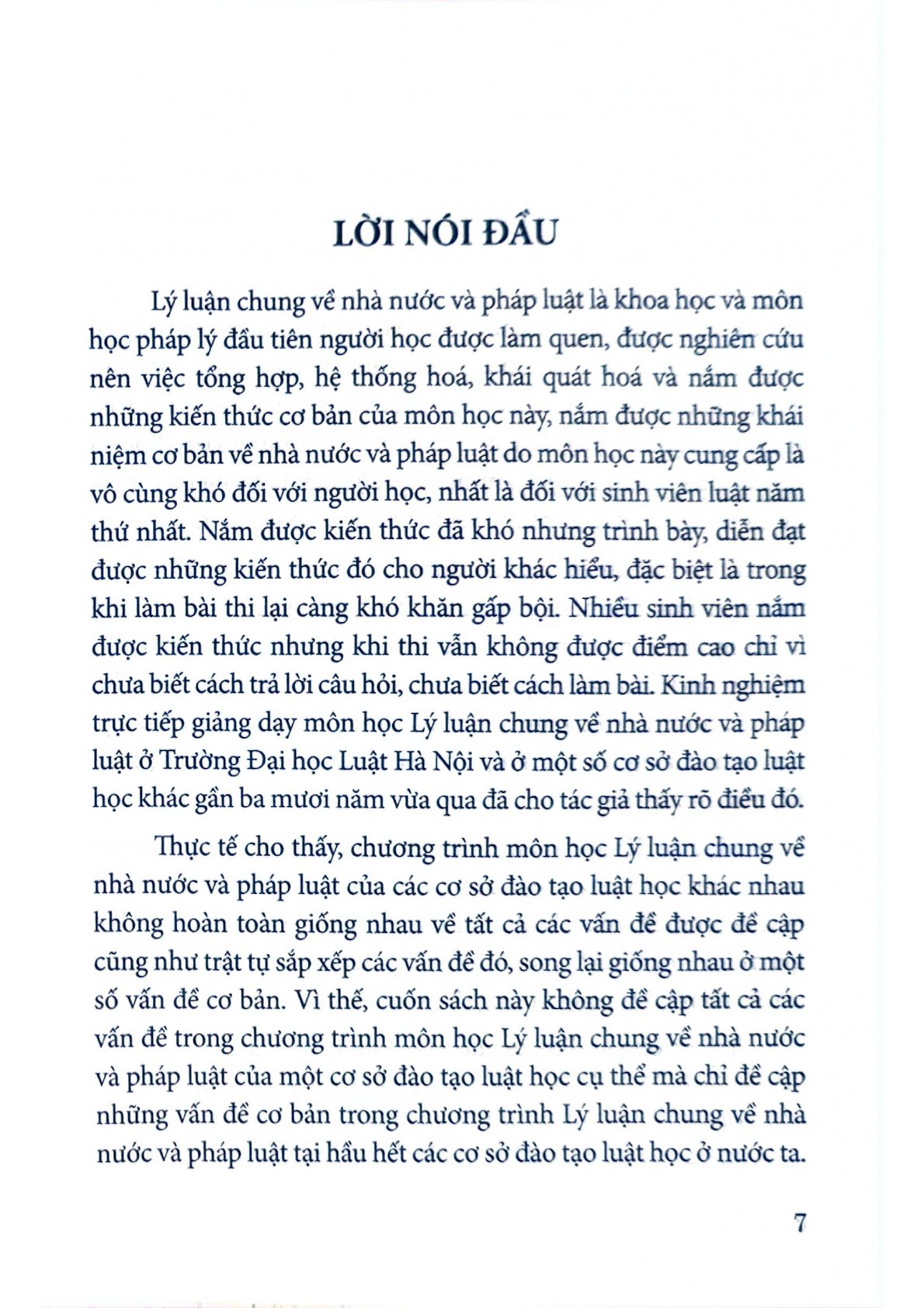 LỜI NÓI ĐẦU

Lý luận chung về nhà nước và pháp luật là khoa học và môn học pháp lý đầu tiên người học được làm quen, được nghiên cứu nên việc tổng hợp, hệ thống hoá, khái quát hoá và nắm được những kiến thức cơ bản của môn học này, nắm được những khái niệm cơ bản về nhà nước và pháp luật do môn học này cung cấp là vô cùng khó đối với người học, nhất là đối với sinh viên luật năm thứ nhất. Nắm được kiến thức đã khó nhưng trình bày, diễn đạt được những kiến thức đó cho người khác hiểu, đặc biệt là trong khi làm bài thi lại càng khó khăn gấp bội. Nhiều sinh viên nắm được kiến thức nhưng khi thi vẫn không được điểm cao chỉ vì chưa biết cách trả lời câu hỏi, chưa biết cách làm bài. Kinh nghiệm trực tiếp giảng dạy môn học Lý luận chung về nhà nước và pháp luật ở Trường Đại học Luật Hà Nội và ở một số cơ sở đào tạo luật học khác gần ba mươi năm vừa qua đã cho tác giả thấy rõ điều đó.

Thực tế cho thấy, chương trình môn học Lý luận chung về nhà nước và pháp luật của các cơ sở đào tạo luật học khác nhau không hoàn toàn giống nhau về tất cả các vấn đề được đề cập cũng như trật tự sắp xếp các vấn đề đó, song lại giống nhau ở một số vấn đề cơ bản. Vì thế, cuốn sách này không đề cập tất cả các vấn đề trong chương trình môn học Lý luận chung về nhà nước và pháp luật của một cơ sở đào tạo luật học cụ thể mà chỉ đề cập những vấn đề cơ bản trong chương trình Lý luận chung về nhà nước và pháp luật tại hầu hết các cơ sở đào tạo luật học ở nước ta.

7